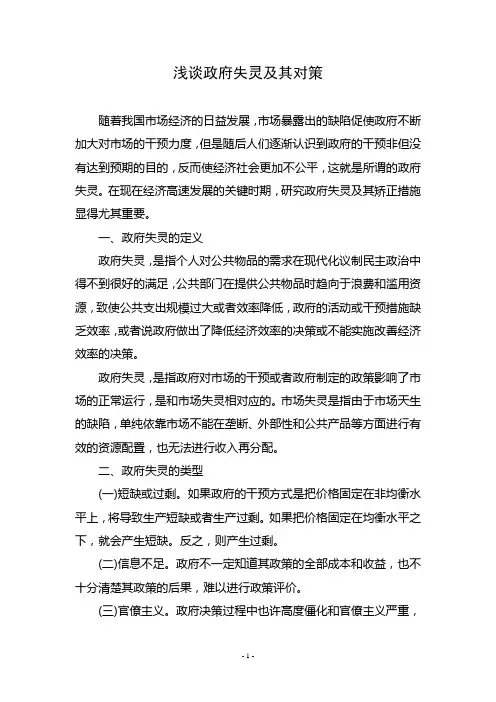 浅谈政府失灵及其对策

随着我国市场经济的日益发展，市场暴露出的缺陷促使政府不断加大对市场的干预力度，但是随后人们逐渐认识到政府的干预非但没有达到预期的目的，反而使经济社会更加不公平，这就是所谓的政府失灵。在现在经济高速发展的关键时期，研究政府失灵及其矫正措施显得尤其重要。

一、政府失灵的定义

政府失灵，是指个人对公共物品的需求在现代化议制民主政治中得不到很好的满足，公共部门在提供公共物品时趋向于浪费和滥用资源，致使公共支出规模过大或者效率降低，政府的活动或干预措施缺乏效率，或者说政府做出了降低经济效率的决策或不能实施改善经济效率的决策。

政府失灵，是指政府对市场的干预或者政府制定的政策影响了市场的正常运行，是和市场失灵相对应的。市场失灵是指由于市场天生的缺陷，单纯依靠市场不能在垄断、外部性和公共产品等方面进行有效的资源配置，也无法进行收入再分配。

二、政府失灵的类型

(一)短缺或过剩。如果政府的干预方式是把价格固定在非均衡水平上，将导致生产短缺或者生产过剩。如果把价格固定在均衡水平之下，就会产生短缺。反之，则产生过剩。

(二)信息不足。政府不一定知道其政策的全部成本和收益，也不十分清楚其政策的后果，难以进行政策评价。

(三)官僚主义。政府决策过程中也许高度僵化和官僚主义严重，

- 1 -